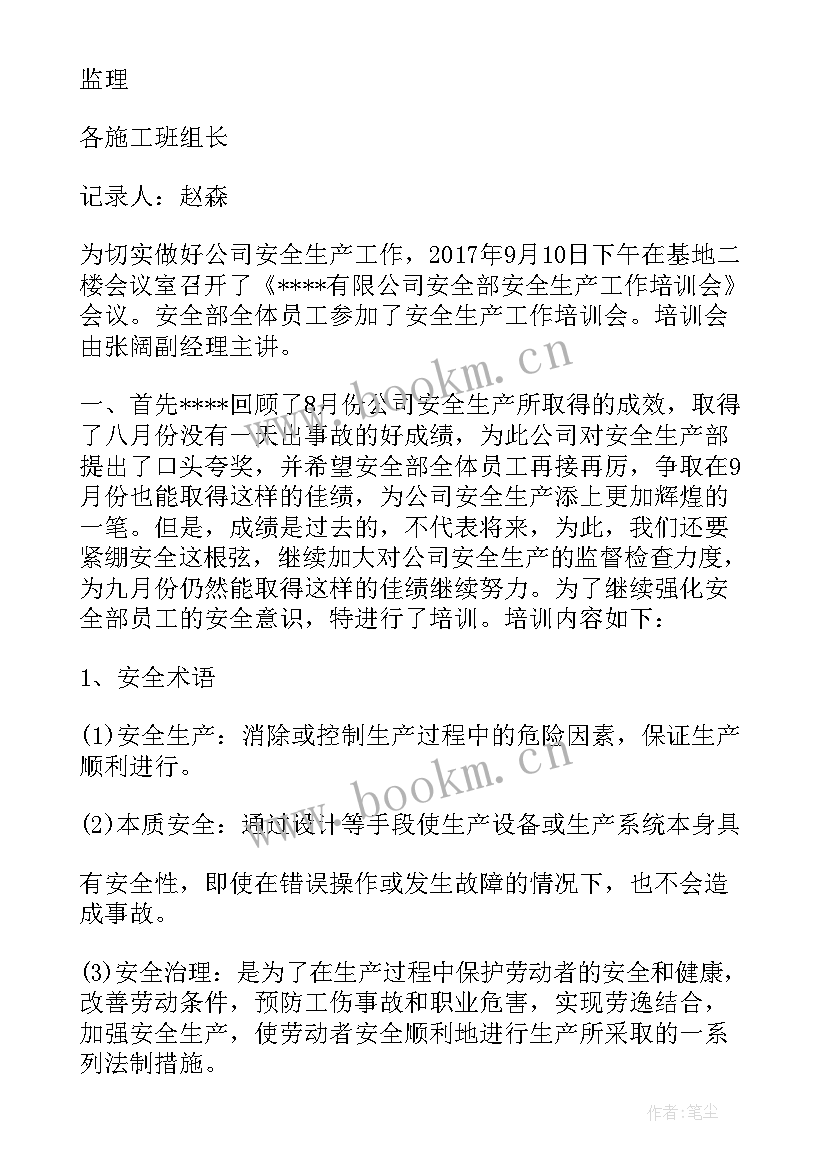 监理

各施工班组长

记录人：赵森

为切实做好公司安全生产工作，2017年9月10日下午在基地二楼会议室召开了《****有限公司安全部安全生产工作培训会》会议。安全部全体员工参加了安全生产工作培训会。培训会由张阔副经理主讲。

一、首先****回顾了8月份公司安全生产所取得的成效，取得了八月份没有一天出事故的好成绩，为此公司对安全生产部提出了口头夸奖，并希望安全部全体员工再接再厉，争取在9月份也能取得这样的佳绩，为公司安全生产添上更加辉煌的一笔。但是，成绩是过去的，不代表将来，为此，我们还要紧绷安全这根弦，继续加大对公司安全生产的监督检查力度，为九月份仍然能取得这样的佳绩继续努力。为了继续强化安全部员工的安全意识，特进行了培训。培训内容如下：

1、安全术语

(1)安全生产：消除或控制生产过程中的危险因素，保证生产顺利进行。

(2)本质安全：通过设计等手段使生产设备或生产系统本身具

有安全性，即使在错误操作或发生故障的情况下，也不会造成事故。

(3)安全治理：是为了在生产过程中保护劳动者的安全和健康，改善劳动条件，预防工伤事故和职业危害，实现劳逸结合，加强安全生产，使劳动者安全顺利地进行生产所采取的一系列法制措施。

www.bookm.cn

www.bookm.cn

作者：笔尘